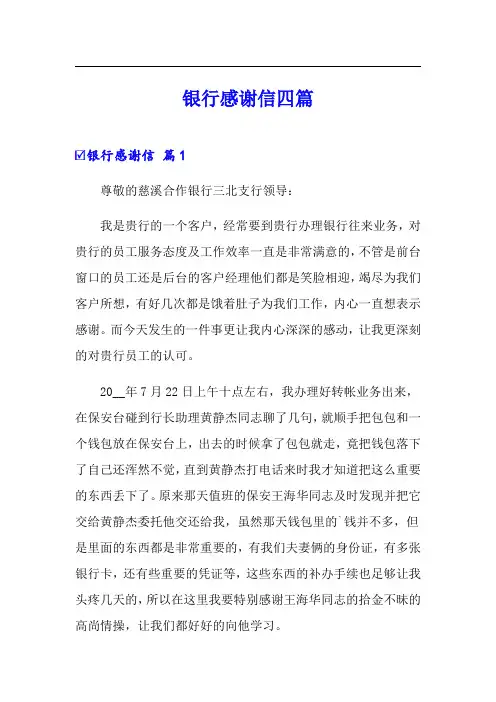 银行感谢信四篇

☑银行感谢信 篇1

尊敬的慈溪合作银行三北支行领导：

我是贵行的一个客户，经常要到贵行办理银行往来业务，对贵行的员工服务态度及工作效率一直是非常满意的，不管是前台窗口的员工还是后台的客户经理他们都是笑脸相迎，竭尽为我们客户所想，有好几次都是饿着肚子为我们工作，内心一直想表示感谢。而今天发生的一件事更让我内心深深的感动，让我更深刻的对贵行员工的认可。

20__年7月22日上午十点左右，我办理好转帐业务出来，在保安台碰到行长助理黄静杰同志聊了几句，就顺手把包包和一个钱包放在保安台上，出去的时候拿了包包就走，竟把钱包落下了自己还浑然不觉，直到黄静杰打电话来时我才知道把这么重要的东西丢下了。原来那天值班的保安王海华同志及时发现并把它交给黄静杰委托他交还给我，虽然那天钱包里的`钱并不多，但是里面的东西都是非常重要的，有我们夫妻俩的身份证，有多张银行卡，还有些重要的凭证等，这些东西的补办手续也足够让我头疼几天的，所以在这里我要特别感谢王海华同志的拾金不昧的高尚情操，让我们都好好的向他学习。